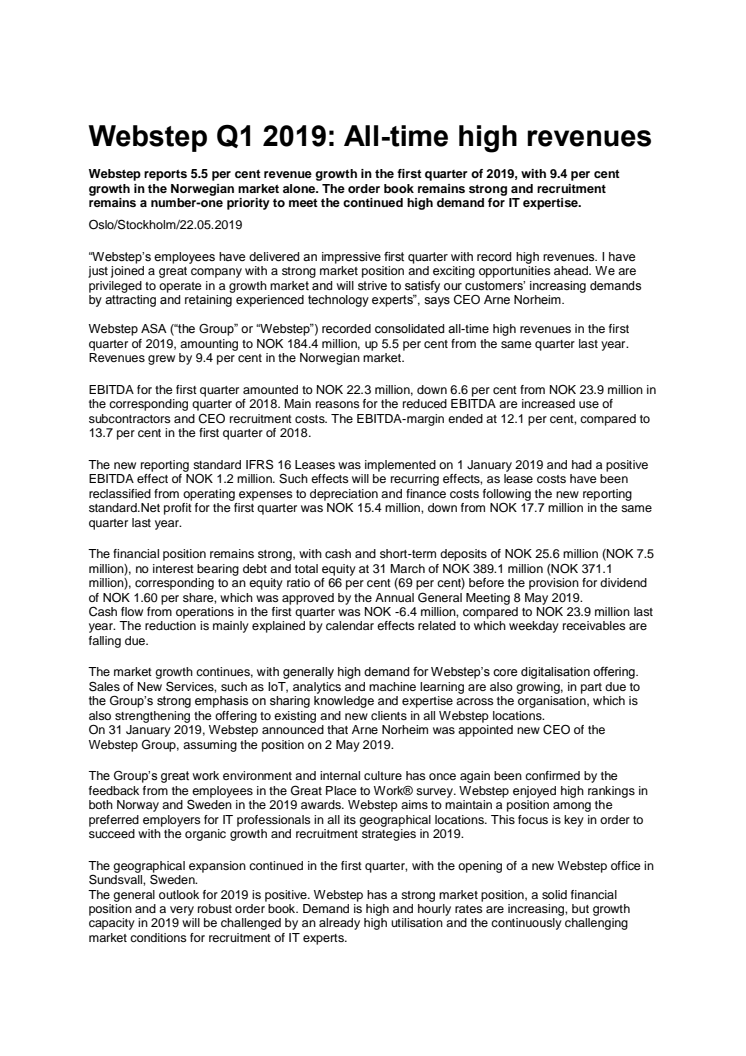 Webstep Q1 2019: All-time high revenues

Webstep reports 5.5 per cent revenue growth in the first quarter of 2019, with 9.4 per cent growth in the Norwegian market alone. The order book remains strong and recruitment remains a number-one priority to meet the continued high demand for IT expertise.

Oslo/Stockholm/22.05.2019

"Webstep's employees have delivered an impressive first quarter with record high revenues. I have just joined a great company with a strong market position and exciting opportunities ahead. We are privileged to operate in a growth market and will strive to satisfy our customers' increasing demands by attracting and retaining experienced technology experts", says CEO Arne Norheim.

Webstep ASA ("the Group" or "Webstep") recorded consolidated all-time high revenues in the first quarter of 2019, amounting to NOK 184.4 million, up 5.5 per cent from the same quarter last year. Revenues grew by 9.4 per cent in the Norwegian market.

EBITDA for the first quarter amounted to NOK 22.3 million, down 6.6 per cent from NOK 23.9 million in the corresponding quarter of 2018. Main reasons for the reduced EBITDA are increased use of subcontractors and CEO recruitment costs. The EBITDA-margin ended at 12.1 per cent, compared to 13.7 per cent in the first quarter of 2018.

The new reporting standard IFRS 16 Leases was implemented on 1 January 2019 and had a positive EBITDA effect of NOK 1.2 million. Such effects will be recurring effects, as lease costs have been reclassified from operating expenses to depreciation and finance costs following the new reporting standard.Net profit for the first quarter was NOK 15.4 million, down from NOK 17.7 million in the same quarter last year.

The financial position remains strong, with cash and short-term deposits of NOK 25.6 million (NOK 7.5 million), no interest bearing debt and total equity at 31 March of NOK 389.1 million (NOK 371.1 million), corresponding to an equity ratio of 66 per cent (69 per cent) before the provision for dividend of NOK 1.60 per share, which was approved by the Annual General Meeting 8 May 2019.
Cash flow from operations in the first quarter was NOK -6.4 million, compared to NOK 23.9 million last year. The reduction is mainly explained by calendar effects related to which weekday receivables are falling due.

The market growth continues, with generally high demand for Webstep's core digitalisation offering. Sales of New Services, such as IoT, analytics and machine learning are also growing, in part due to the Group's strong emphasis on sharing knowledge and expertise across the organisation, which is also strengthening the offering to existing and new clients in all Webstep locations.
On 31 January 2019, Webstep announced that Arne Norheim was appointed new CEO of the Webstep Group, assuming the position on 2 May 2019.

The Group's great work environment and internal culture has once again been confirmed by the feedback from the employees in the Great Place to Work® survey. Webstep enjoyed high rankings in both Norway and Sweden in the 2019 awards. Webstep aims to maintain a position among the preferred employers for IT professionals in all its geographical locations. This focus is key in order to succeed with the organic growth and recruitment strategies in 2019.

The geographical expansion continued in the first quarter, with the opening of a new Webstep office in Sundsvall, Sweden.
The general outlook for 2019 is positive. Webstep has a strong market position, a solid financial position and a very robust order book. Demand is high and hourly rates are increasing, but growth capacity in 2019 will be challenged by an already high utilisation and the continuously challenging market conditions for recruitment of IT experts.